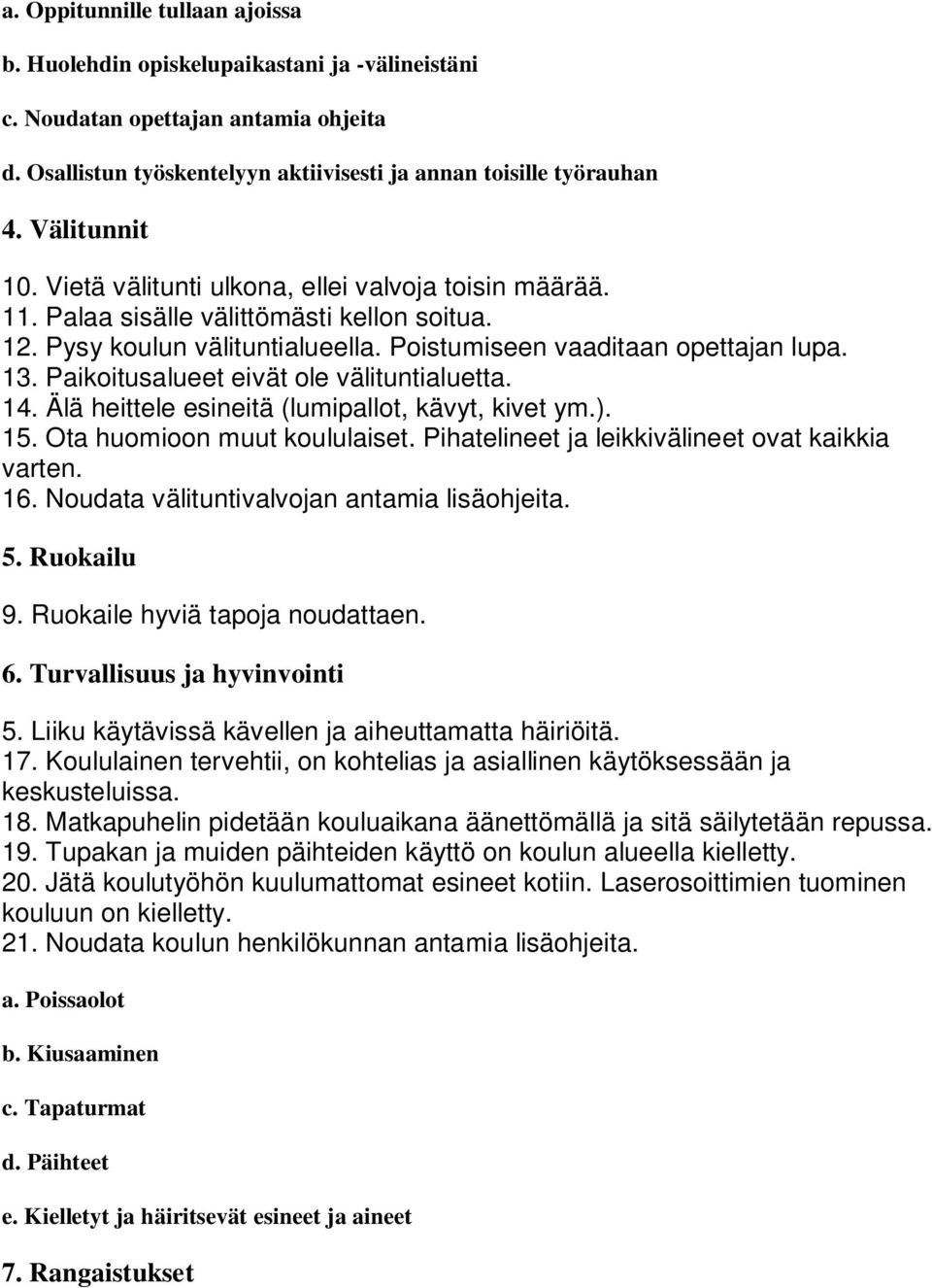 a. Oppitunnille tullaan ajoissa

b. Huolehdin opiskelupaikastani ja -välineistäni

c. Noudatan opettajan antamia ohjeita

d. Osallistun työskentelyyn aktiivisesti ja annan toisille työrauhan

4. Välitunnit

10. Vietä välitunti ulkona, ellei valvoja toisin määrää.
11. Palaa sisälle välittömästi kellon soitua.
12. Pysy koulun välituntialueella. Poistumiseen vaaditaan opettajan lupa.
13. Paikoitusalueet eivät ole välituntialuetta.
14. Älä heittele esineitä (lumipallot, kävyt, kivet ym.).
15. Ota huomioon muut koululaiset. Pihatelineet ja leikkivälineet ovat kaikkia varten.
16. Noudata välituntivalvojan antamia lisäohjeita.

5. Ruokailu

9. Ruokaile hyviä tapoja noudattaen.

6. Turvallisuus ja hyvinvointi

5. Liiku käytävissä kävellen ja aiheuttamatta häiriöitä.
17. Koululainen tervehtii, on kohtelias ja asiallinen käytöksessään ja keskusteluissa.
18. Matkapuhelin pidetään kouluaikana äänettömällä ja sitä säilytetään repussa.
19. Tupakan ja muiden päihteiden käyttö on koulun alueella kielletty.
20. Jätä koulutyöhön kuulumattomat esineet kotiin. Laserosoittimien tuominen kouluun on kielletty.
21. Noudata koulun henkilökunnan antamia lisäohjeita.

a. Poissaolot

b. Kiusaaminen

c. Tapaturmat

d. Päihteet

e. Kielletyt ja häiritsevät esineet ja aineet

7. Rangaistukset